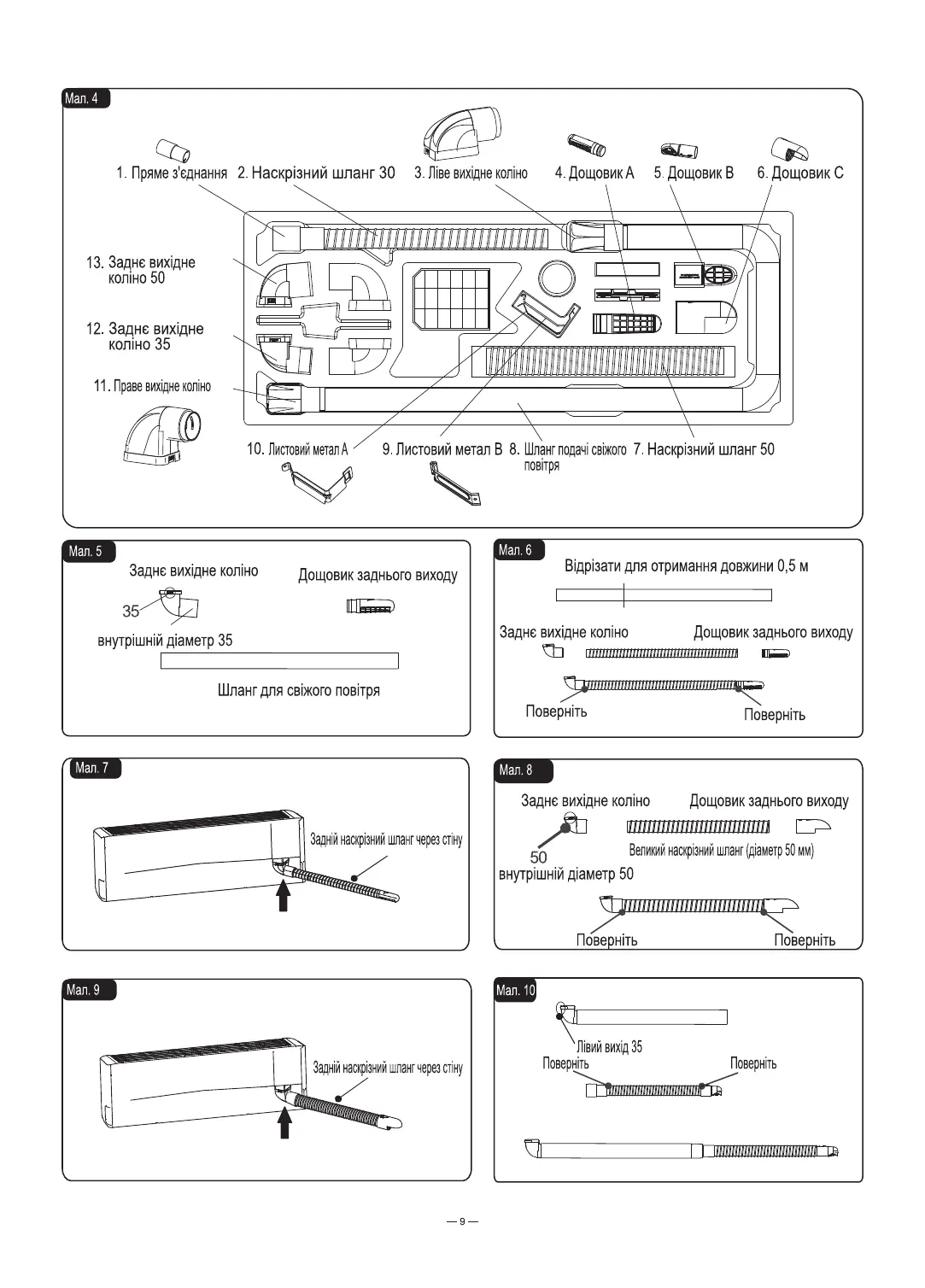 Мал. 4

1. Пряме з'єднання 2. Наскрізний шланг 30 3. Ліве вихідне коліно 4. Дощовик А 5. Дощовик В 6. Дощовик С

13. Заднє вихідне коліно 50

12. Заднє вихідне коліно 35

11. Праве вихідне коліно

10. Листовий метал А 9. Листовий метал В 8. Шланг подачі свіжого повітря 7. Наскрізний шланг 50

Мал. 5

Заднє вихідне коліно

Дощовик заднього виходу

35

внутрішній діаметр 35

Шланг для свіжого повітря

Мал. 6

Відрізати для отримання довжини 0,5 м

Заднє вихідне коліно

Дощовик заднього виходу

Поверніть

Поверніть

Мал. 7

Задній наскрізний шланг через стіну

Мал. 8

Заднє вихідне коліно

Дощовик заднього виходу

50

Великий наскрізний шланг (діаметр 50 мм)

внутрішній діаметр 50

Поверніть

Поверніть

Мал. 9

Задній наскрізний шланг через стіну

Мал. 10

Лівий вихід 35

Поверніть

Поверніть

— 9 —